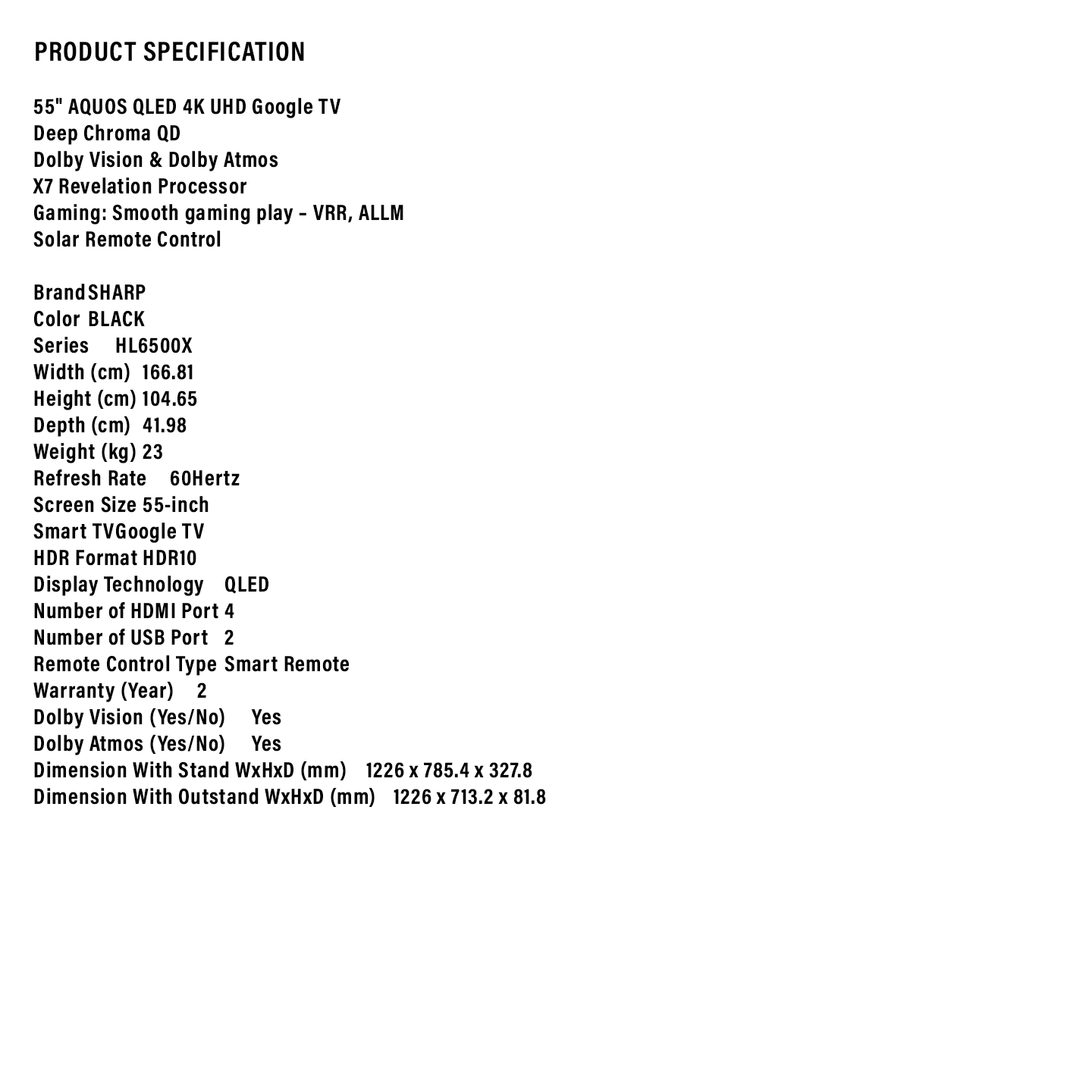 PRODUCT SPECIFICATION

55" AQUOS QLED 4K UHD Google TV
Deep Chroma QD
Dolby Vision & Dolby Atmos
X7 Revelation Processor
Gaming: Smooth gaming play – VRR, ALLM
Solar Remote Control

Brand SHARP
Color BLACK
Series HL6500X
Width (cm) 166.81
Height (cm) 104.65
Depth (cm) 41.98
Weight (kg) 23
Refresh Rate 60Hertz
Screen Size 55-inch
Smart TV Google TV
HDR Format HDR10
Display Technology QLED
Number of HDMI Port 4
Number of USB Port 2
Remote Control Type Smart Remote
Warranty (Year) 2
Dolby Vision (Yes/No) Yes
Dolby Atmos (Yes/No) Yes
Dimension With Stand WxHxD (mm) 1226 x 785.4 x 327.8
Dimension With Outstand WxHxD (mm) 1226 x 713.2 x 81.8